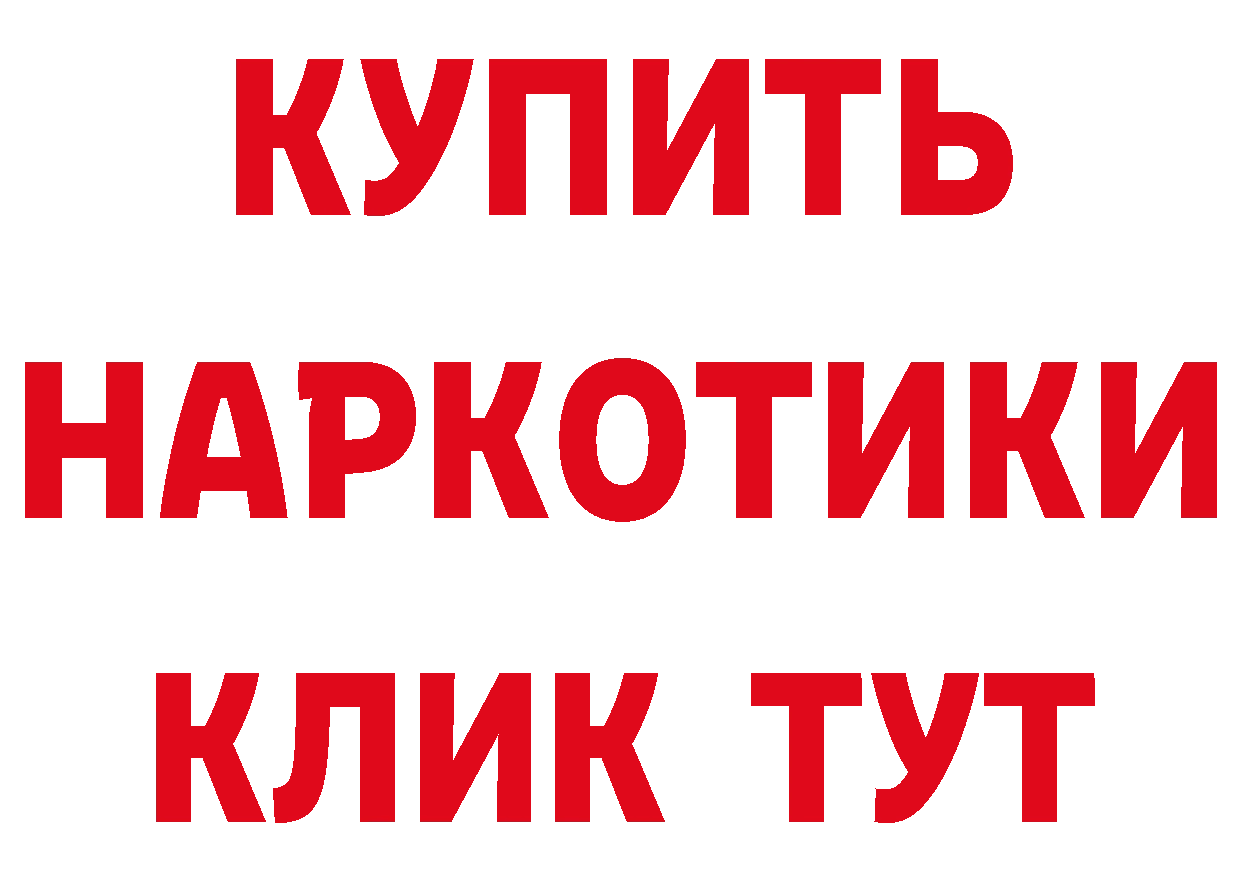 КУПИТЬ
НАРКОТИКИ
КЛИК ТУТ